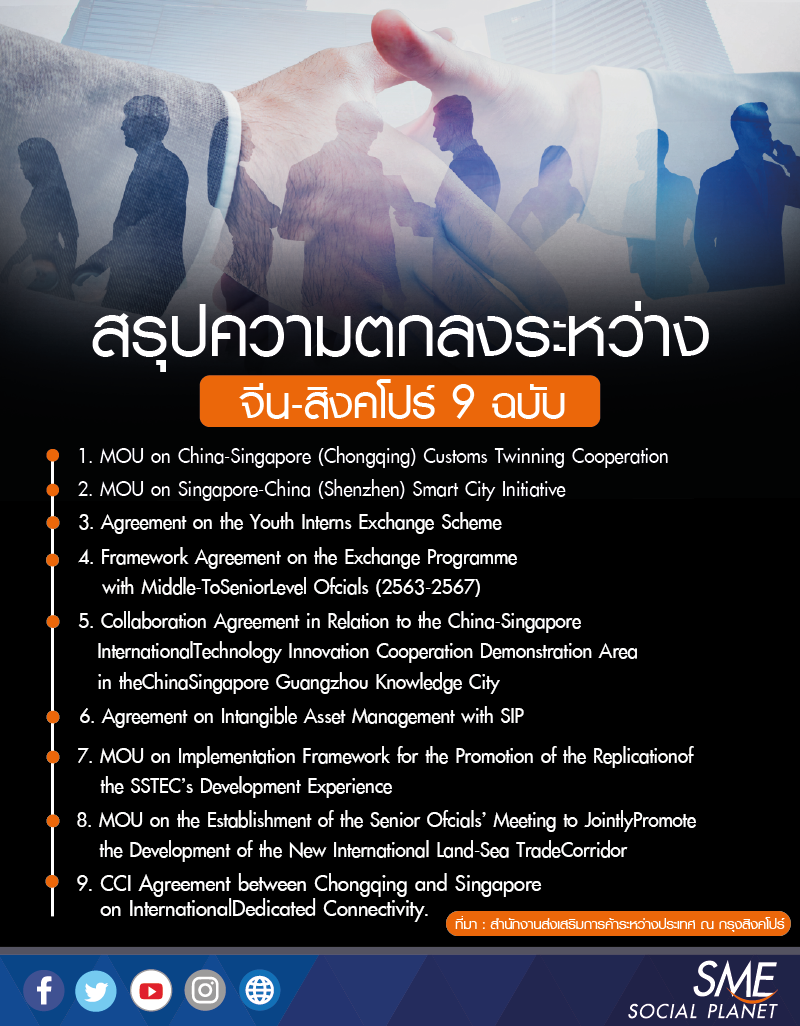 สรุปความตกลงระหว่าง

จีน-สิงคโปร์ 9 ฉบับ

1. MOU on China-Singapore (Chongqing) Customs Twinning Cooperation

2. MOU on Singapore-China (Shenzhen) Smart City Initiative

3. Agreement on the Youth Interns Exchange Scheme

4. Framework Agreement on the Exchange Programme with Middle-ToSeniorLevel Ofcials (2563-2567)

5. Collaboration Agreement in Relation to the China-Singapore InternationalTechnology Innovation Cooperation Demonstration Area in theChinaSingapore Guangzhou Knowledge City

6. Agreement on Intangible Asset Management with SIP

7. MOU on Implementation Framework for the Promotion of the Replicationof the SSTEC's Development Experience

8. MOU on the Establishment of the Senior Ofcials' Meeting to JointlyPromote the Development of the New International Land-Sea TradeCorridor

9. CCI Agreement between Chongqing and Singapore on InternationalDedicated Connectivity.

ที่มา : สำนักงานส่งเสริมการค้าระหว่างประเทศ ณ กรุงสิงคโปร์

SME SOCIAL PLANET